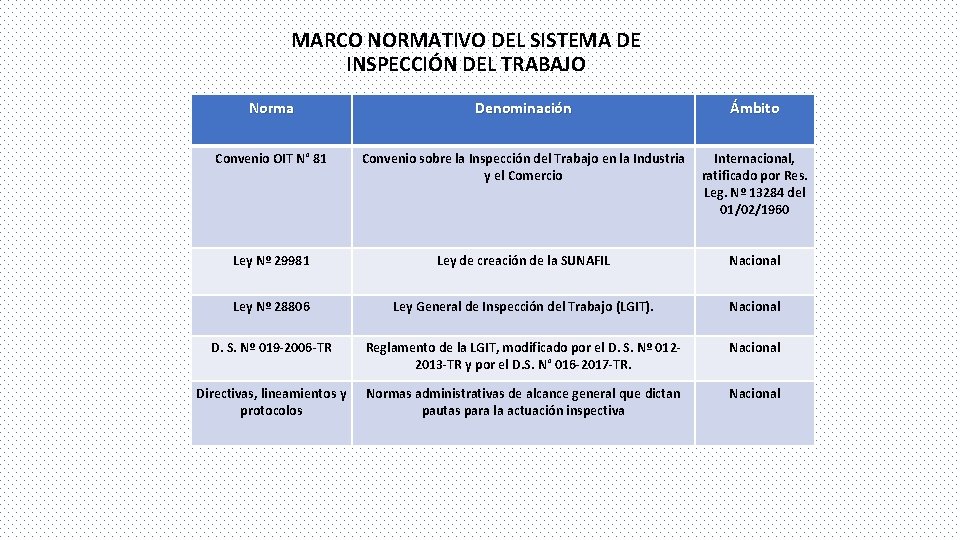 MARCO NORMATIVO DEL SISTEMA DE INSPECCIÓN DEL TRABAJO

| Norma | Denominación | Ámbito |
|---|---|---|
| Convenio OIT N° 81 | Convenio sobre la Inspección del Trabajo en la Industria y el Comercio | Internacional, ratificado por Res. Leg. Nº 13284 del 01/02/1960 |
| Ley Nº 29981 | Ley de creación de la SUNAFIL | Nacional |
| Ley Nº 28806 | Ley General de Inspección del Trabajo (LGIT). | Nacional |
| D. S. Nº 019-2006-TR | Reglamento de la LGIT, modificado por el D. S. Nº 012-2013-TR y por el D.S. N° 016-2017-TR. | Nacional |
| Directivas, lineamientos y protocolos | Normas administrativas de alcance general que dictan pautas para la actuación inspectiva | Nacional |